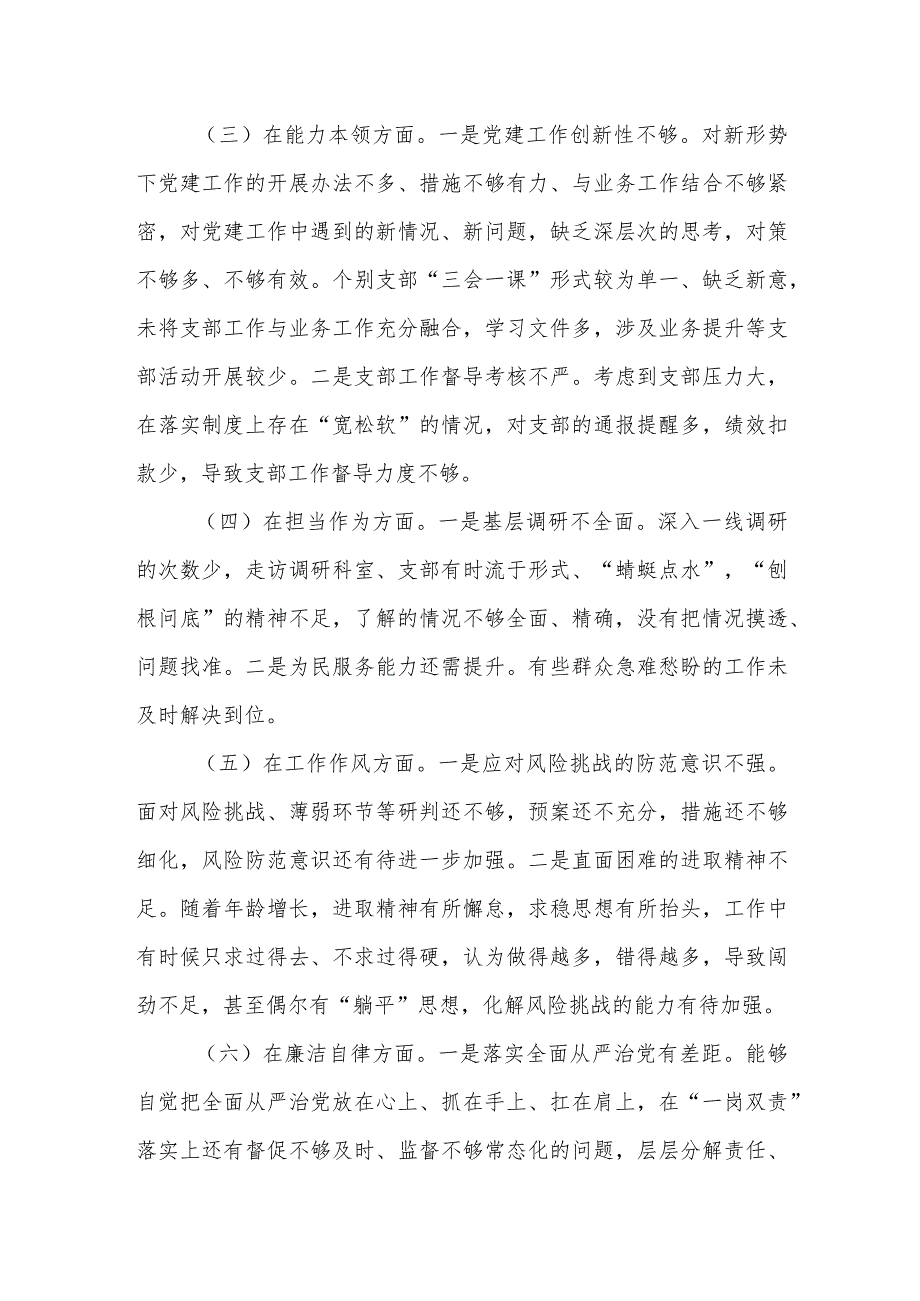 （三）在能力本领方面。一是党建工作创新性不够。对新形势下党建工作的开展办法不多、措施不够有力、与业务工作结合不够紧密，对党建工作中遇到的新情况、新问题，缺乏深层次的思考，对策不够多、不够有效。个别支部“三会一课”形式较为单一、缺乏新意，未将支部工作与业务工作充分融合，学习文件多，涉及业务提升等支部活动开展较少。二是支部工作督导考核不严。考虑到支部压力大，在落实制度上存在“宽松软”的情况，对支部的通报提醒多，绩效扣款少，导致支部工作督导力度不够。

（四）在担当作为方面。一是基层调研不全面。深入一线调研的次数少，走访调研科室、支部有时流于形式、“蜻蜓点水”，“刨根问底”的精神不足，了解的情况不够全面、精确，没有把情况摸透、问题找准。二是为民服务能力还需提升。有些群众急难愁盼的工作未及时解决到位。

（五）在工作作风方面。一是应对风险挑战的防范意识不强。面对风险挑战、薄弱环节等研判还不够，预案还不充分，措施还不够细化，风险防范意识还有待进一步加强。二是直面困难的进取精神不足。随着年龄增长，进取精神有所懈怠，求稳思想有所抬头，工作中有时候只求过得去、不求过得硬，认为做得越多，错得越多，导致闯劲不足，甚至偶尔有“躺平”思想，化解风险挑战的能力有待加强。

（六）在廉洁自律方面。一是落实全面从严治党有差距。能够自觉把全面从严治党放在心上、抓在手上、扛在肩上，在“一岗双责”落实上还有督促不够及时、监督不够常态化的问题，层层分解责任、